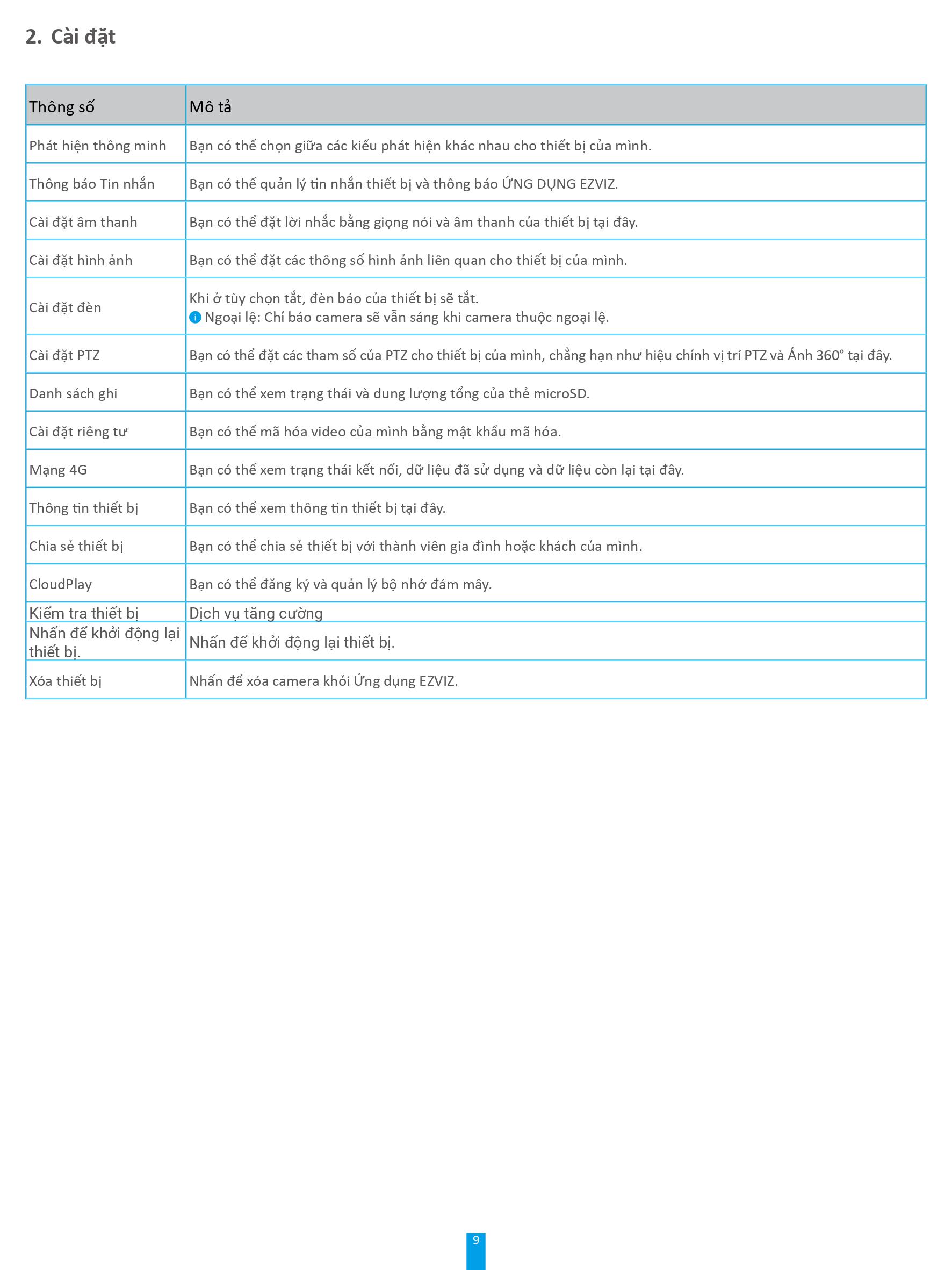 2. Cài đặt

| Thông số | Mô tả |
|---|---|
| Phát hiện thông minh | Bạn có thể chọn giữa các kiểu phát hiện khác nhau cho thiết bị của mình. |
| Thông báo Tin nhắn | Bạn có thể quản lý tin nhắn thiết bị và thông báo ỨNG DỤNG EZVIZ. |
| Cài đặt âm thanh | Bạn có thể đặt lời nhắc bằng giọng nói và âm thanh của thiết bị tại đây. |
| Cài đặt hình ảnh | Bạn có thể đặt các thông số hình ảnh liên quan cho thiết bị của mình. |
| Cài đặt đèn | Khi ở tùy chọn tắt, đèn báo của thiết bị sẽ tắt. Ngoại lệ: Chỉ báo camera sẽ vẫn sáng khi camera thuộc ngoại lệ. |
| Cài đặt PTZ | Bạn có thể đặt các tham số của PTZ cho thiết bị của mình, chẳng hạn như hiệu chỉnh vị trí PTZ và Ảnh 360° tại đây. |
| Danh sách ghi | Bạn có thể xem trạng thái và dung lượng tổng của thẻ microSD. |
| Cài đặt riêng tư | Bạn có thể mã hóa video của mình bằng mật khẩu mã hóa. |
| Mạng 4G | Bạn có thể xem trạng thái kết nối, dữ liệu đã sử dụng và dữ liệu còn lại tại đây. |
| Thông tin thiết bị | Bạn có thể xem thông tin thiết bị tại đây. |
| Chia sẻ thiết bị | Bạn có thể chia sẻ thiết bị với thành viên gia đình hoặc khách của mình. |
| CloudPlay | Bạn có thể đăng ký và quản lý bộ nhớ đám mây. |
| Kiểm tra thiết bị | Dịch vụ tăng cường |
| Nhấn để khởi động lại thiết bị. | Nhấn để khởi động lại thiết bị. |
| Xóa thiết bị | Nhấn để xóa camera khỏi Ứng dụng EZVIZ. |

9